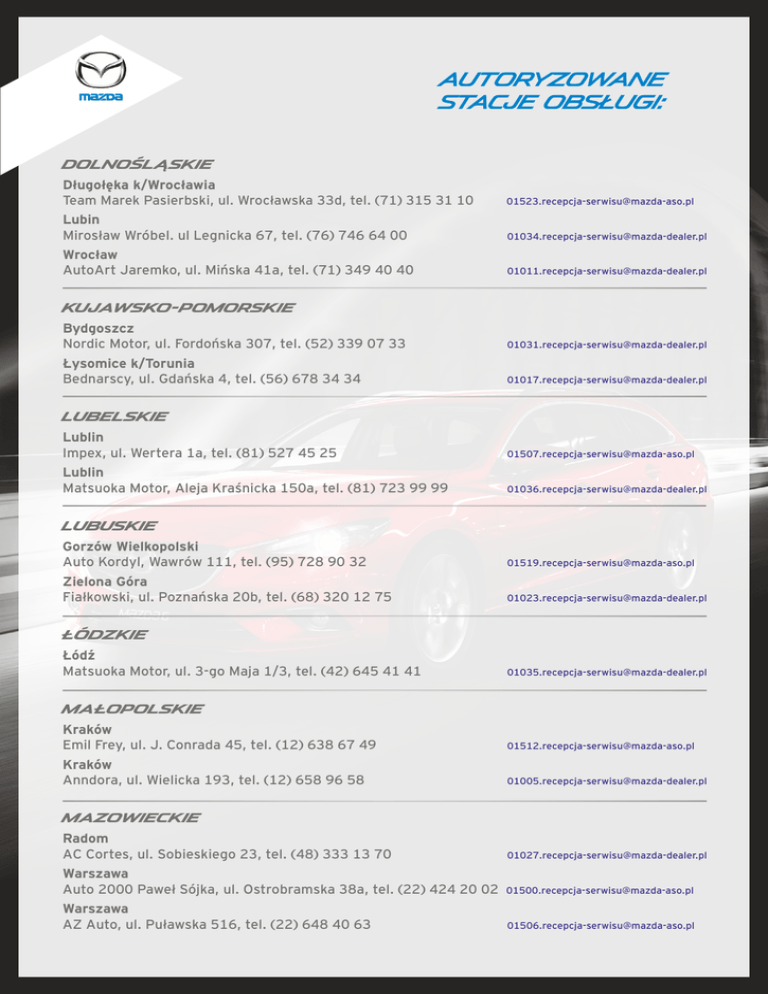 mazda

AUTORYZOWANE
STACJE OBSŁUGI:

DOLNOŚLĄSKIE

Długołęka k/Wrocławia
Team Marek Pasierbski, ul. Wrocławska 33d, tel. (71) 315 31 10 01523.recepcja-serwisu@mazda-aso.pl

Lubin
Mirosław Wróbel. ul Legnicka 67, tel. (76) 746 64 00 01034.recepcja-serwisu@mazda-dealer.pl

Wrocław
AutoArt Jaremko, ul. Mińska 41a, tel. (71) 349 40 40 01011.recepcja-serwisu@mazda-dealer.pl

KUJAWSKO-POMORSKIE

Bydgoszcz
Nordic Motor, ul. Fordońska 307, tel. (52) 339 07 33 01031.recepcja-serwisu@mazda-dealer.pl

Łysomice k/Torunia
Bednarscy, ul. Gdańska 4, tel. (56) 678 34 34 01017.recepcja-serwisu@mazda-dealer.pl

LUBELSKIE

Lublin
Impex, ul. Wertera 1a, tel. (81) 527 45 25 01507.recepcja-serwisu@mazda-aso.pl

Lublin
Matsuoka Motor, Aleja Kraśnicka 150a, tel. (81) 723 99 99 01036.recepcja-serwisu@mazda-dealer.pl

LUBUSKIE

Gorzów Wielkopolski
Auto Kordyl, Wawrów 111, tel. (95) 728 90 32 01519.recepcja-serwisu@mazda-aso.pl

Zielona Góra
Fiałkowski, ul. Poznańska 20b, tel. (68) 320 12 75 01023.recepcja-serwisu@mazda-dealer.pl

ŁÓDZKIE

Łódź
Matsuoka Motor, ul. 3-go Maja 1/3, tel. (42) 645 41 41 01035.recepcja-serwisu@mazda-dealer.pl

MAŁOPOLSKIE

Kraków
Emil Frey, ul. J. Conrada 45, tel. (12) 638 67 49 01512.recepcja-serwisu@mazda-aso.pl

Kraków
Anndora, ul. Wielicka 193, tel. (12) 658 96 58 01005.recepcja-serwisu@mazda-dealer.pl

MAZOWIECKIE

Radom
AC Cortes, ul. Sobieskiego 23, tel. (48) 333 13 70 01027.recepcja-serwisu@mazda-dealer.pl

Warszawa
Auto 2000 Paweł Sójka, ul. Ostrobramska 38a, tel. (22) 424 20 02 01500.recepcja-serwisu@mazda-aso.pl

Warszawa
AZ Auto, ul. Puławska 516, tel. (22) 648 40 63 01506.recepcja-serwisu@mazda-aso.pl